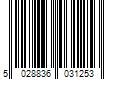 5 028836 031253